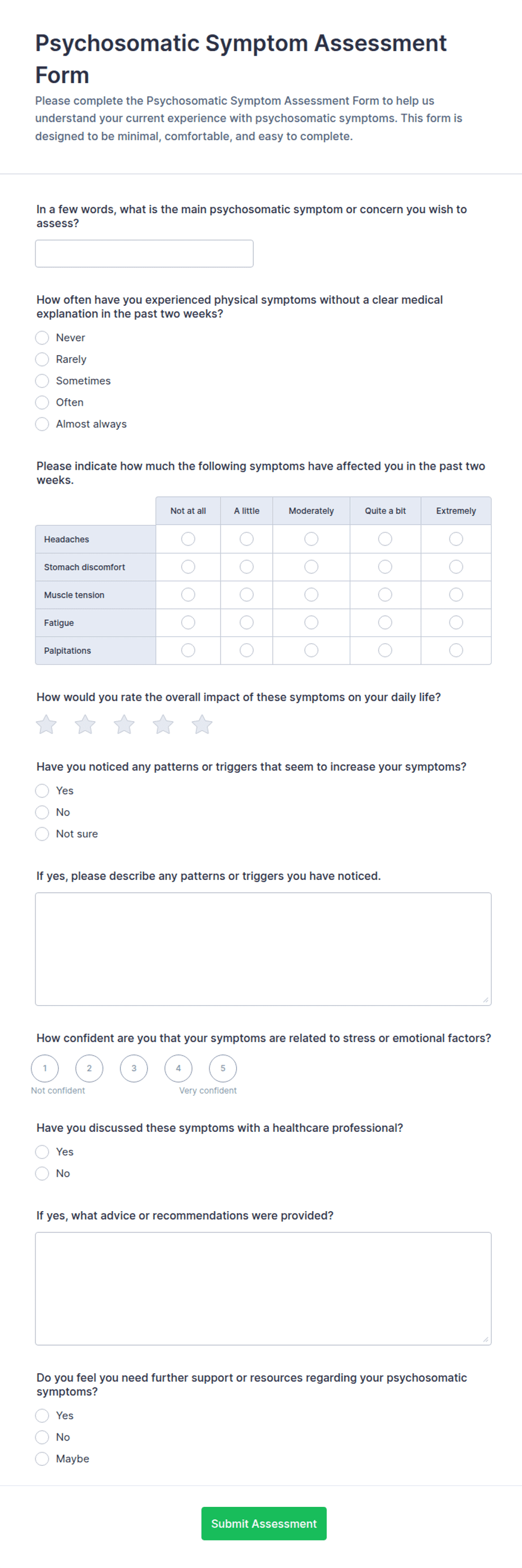 Psychosomatic Symptom Assessment Form

Please complete the Psychosomatic Symptom Assessment Form to help us understand your current experience with psychosomatic symptoms. This form is designed to be minimal, comfortable, and easy to complete.

In a few words, what is the main psychosomatic symptom or concern you wish to assess?

How often have you experienced physical symptoms without a clear medical explanation in the past two weeks?

Never
Rarely
Sometimes
Often
Almost always

Please indicate how much the following symptoms have affected you in the past two weeks.

| | Not at all | A little | Moderately | Quite a bit | Extremely |
|---|---|---|---|---|---|
| Headaches | | | | | |
| Stomach discomfort | | | | | |
| Muscle tension | | | | | |
| Fatigue | | | | | |
| Palpitations | | | | | |

How would you rate the overall impact of these symptoms on your daily life?

Have you noticed any patterns or triggers that seem to increase your symptoms?

Yes
No
Not sure

If yes, please describe any patterns or triggers you have noticed.

How confident are you that your symptoms are related to stress or emotional factors?

1 2 3 4 5
Not confident Very confident

Have you discussed these symptoms with a healthcare professional?

Yes
No

If yes, what advice or recommendations were provided?

Do you feel you need further support or resources regarding your psychosomatic symptoms?

Yes
No
Maybe

Submit Assessment